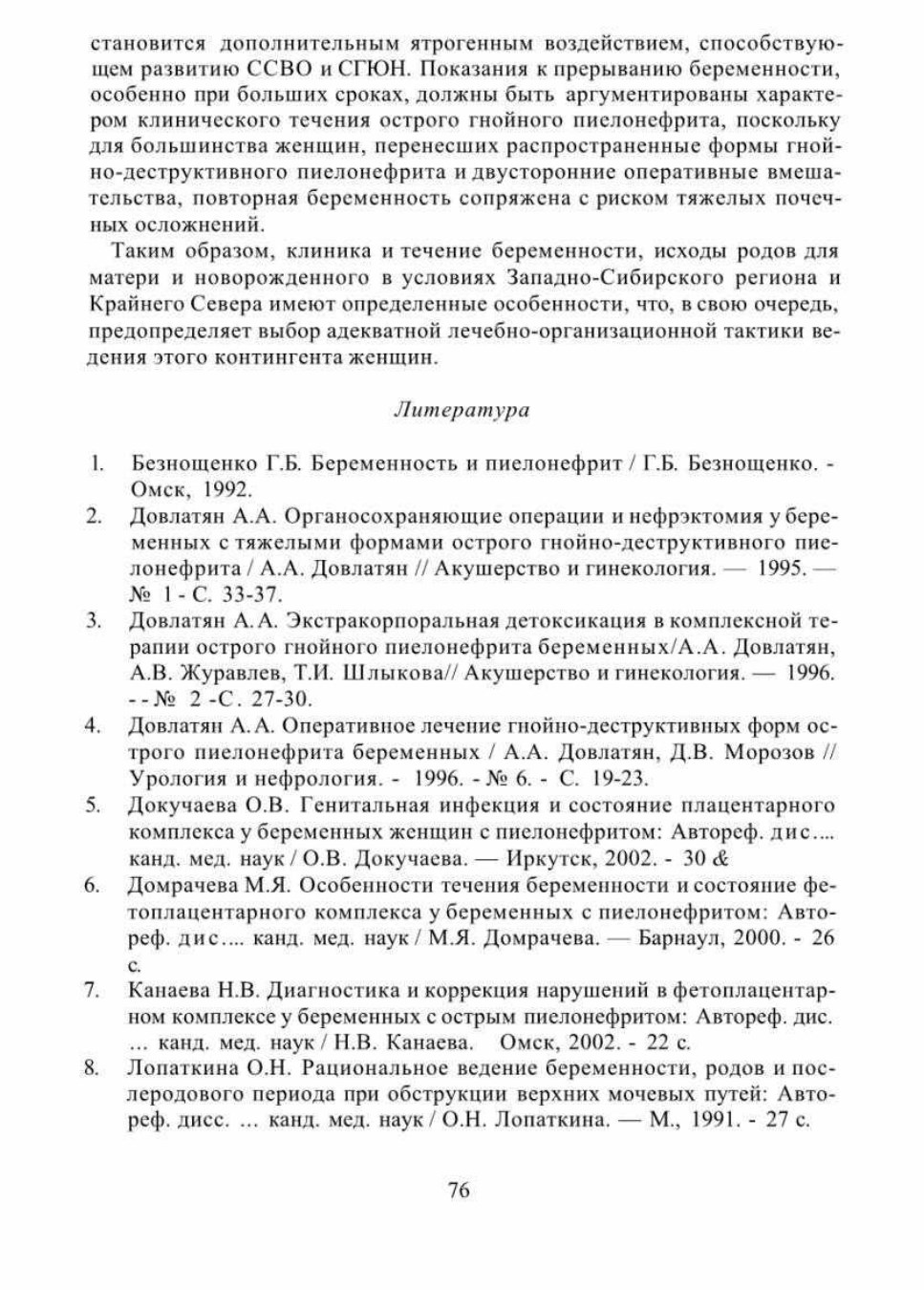 становится дополнительным ятрогенным воздействием, способствующем развитию ССВО и СГЮН. Показания к прерыванию беременности, особенно при больших сроках, должны быть аргументированы характером клинического течения острого гнойного пиелонефрита, поскольку для большинства женщин, перенесших распространенные формы гнойно-деструктивного пиелонефрита и двусторонние оперативные вмешательства, повторная беременность сопряжена с риском тяжелых почечных осложнений.

Таким образом, клиника и течение беременности, исходы родов для матери и новорожденного в условиях Западно-Сибирского региона и Крайнего Севера имеют определенные особенности, что, в свою очередь, предопределяет выбор адекватной лечебно-организационной тактики ведения этого контингента женщин.

Литература

1. Безнощенко Г.Б. Беременность и пиелонефрит / Г.Б. Безнощенко. - Омск, 1992.
2. Довлатян А.А. Органосохраняющие операции и нефрэктомия у беременных с тяжелыми формами острого гнойно-деструктивного пиелонефрита / А.А. Довлатян // Акушерство и гинекология. — 1995. — № 1 - С. 33-37.
3. Довлатян А.А. Экстракорпоральная детоксикация в комплексной терапии острого гнойного пиелонефрита беременных/А.А. Довлатян, А.В. Журавлев, Т.И. Шлыкова// Акушерство и гинекология. — 1996. - - № 2 -С. 27-30.
4. Довлатян А.А. Оперативное лечение гнойно-деструктивных форм острого пиелонефрита беременных / А.А. Довлатян, Д.В. Морозов // Урология и нефрология. - 1996. - № 6. - С. 19-23.
5. Докучаева О.В. Генитальная инфекция и состояние плацентарного комплекса у беременных женщин с пиелонефритом: Автореф. дис.... канд. мед. наук / О.В. Докучаева. — Иркутск, 2002. - 30 &
6. Домрачева М.Я. Особенности течения беременности и состояние фетоплацентарного комплекса у беременных с пиелонефритом: Автореф. дис.... канд. мед. наук / М.Я. Домрачева. — Барнаул, 2000. - 26 с.
7. Канаева Н.В. Диагностика и коррекция нарушений в фетоплацентарном комплексе у беременных с острым пиелонефритом: Автореф. дис. ... канд. мед. наук / Н.В. Канаева. Омск, 2002. - 22 с.
8. Лопаткина О.Н. Рациональное ведение беременности, родов и послеродового периода при обструкции верхних мочевых путей: Автореф. дисс. ... канд. мед. наук / О.Н. Лопаткина. — М., 1991. - 27 с.

76